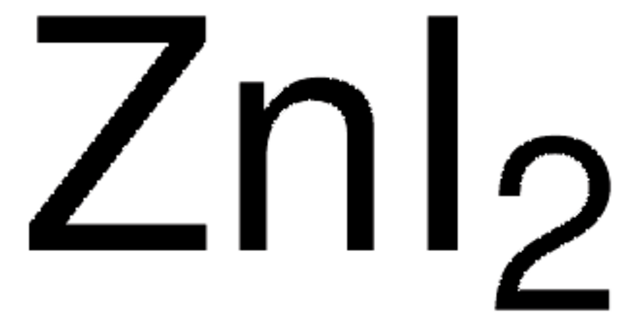 $ZnI_2$